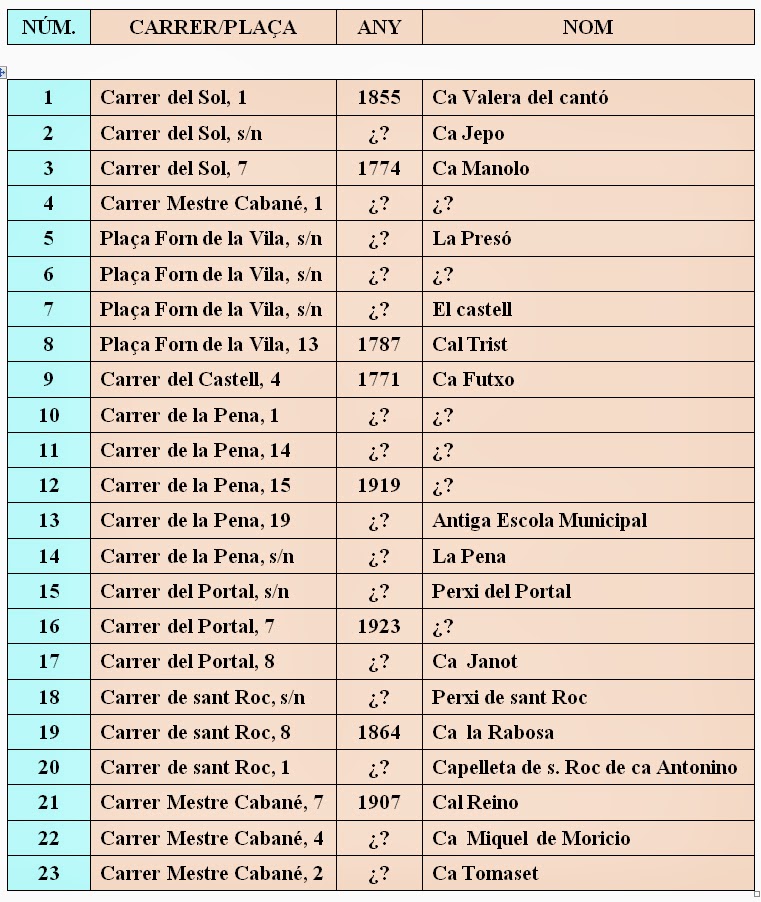 | NÚM. | CARRER/PLAÇA | ANY | NOM |
|---|---|---|---|
| 1 | Carrer del Sol, 1 | 1855 | Ca Valera del cantó |
| 2 | Carrer del Sol, s/n | ¿? | Ca Jepo |
| 3 | Carrer del Sol, 7 | 1774 | Ca Manolo |
| 4 | Carrer Mestre Cabané, 1 | ¿? | ¿? |
| 5 | Plaça Forn de la Vila, s/n | ¿? | La Presó |
| 6 | Plaça Forn de la Vila, s/n | ¿? | ¿? |
| 7 | Plaça Forn de la Vila, s/n | ¿? | El castell |
| 8 | Plaça Forn de la Vila, 13 | 1787 | Cal Trist |
| 9 | Carrer del Castell, 4 | 1771 | Ca Futxo |
| 10 | Carrer de la Pena, 1 | ¿? | ¿? |
| 11 | Carrer de la Pena, 14 | ¿? | ¿? |
| 12 | Carrer de la Pena, 15 | 1919 | ¿? |
| 13 | Carrer de la Pena, 19 | ¿? | Antiga Escola Municipal |
| 14 | Carrer de la Pena, s/n | ¿? | La Pena |
| 15 | Carrer del Portal, s/n | ¿? | Perxi del Portal |
| 16 | Carrer del Portal, 7 | 1923 | ¿? |
| 17 | Carrer del Portal, 8 | ¿? | Ca Janot |
| 18 | Carrer de sant Roc, s/n | ¿? | Perxi de sant Roc |
| 19 | Carrer de sant Roc, 8 | 1864 | Ca la Rabosa |
| 20 | Carrer de sant Roc, 1 | ¿? | Capelleta de s. Roc de ca Antonino |
| 21 | Carrer Mestre Cabané, 7 | 1907 | Cal Reino |
| 22 | Carrer Mestre Cabané, 4 | ¿? | Ca Miquel de Moricio |
| 23 | Carrer Mestre Cabané, 2 | ¿? | Ca Tomaset |